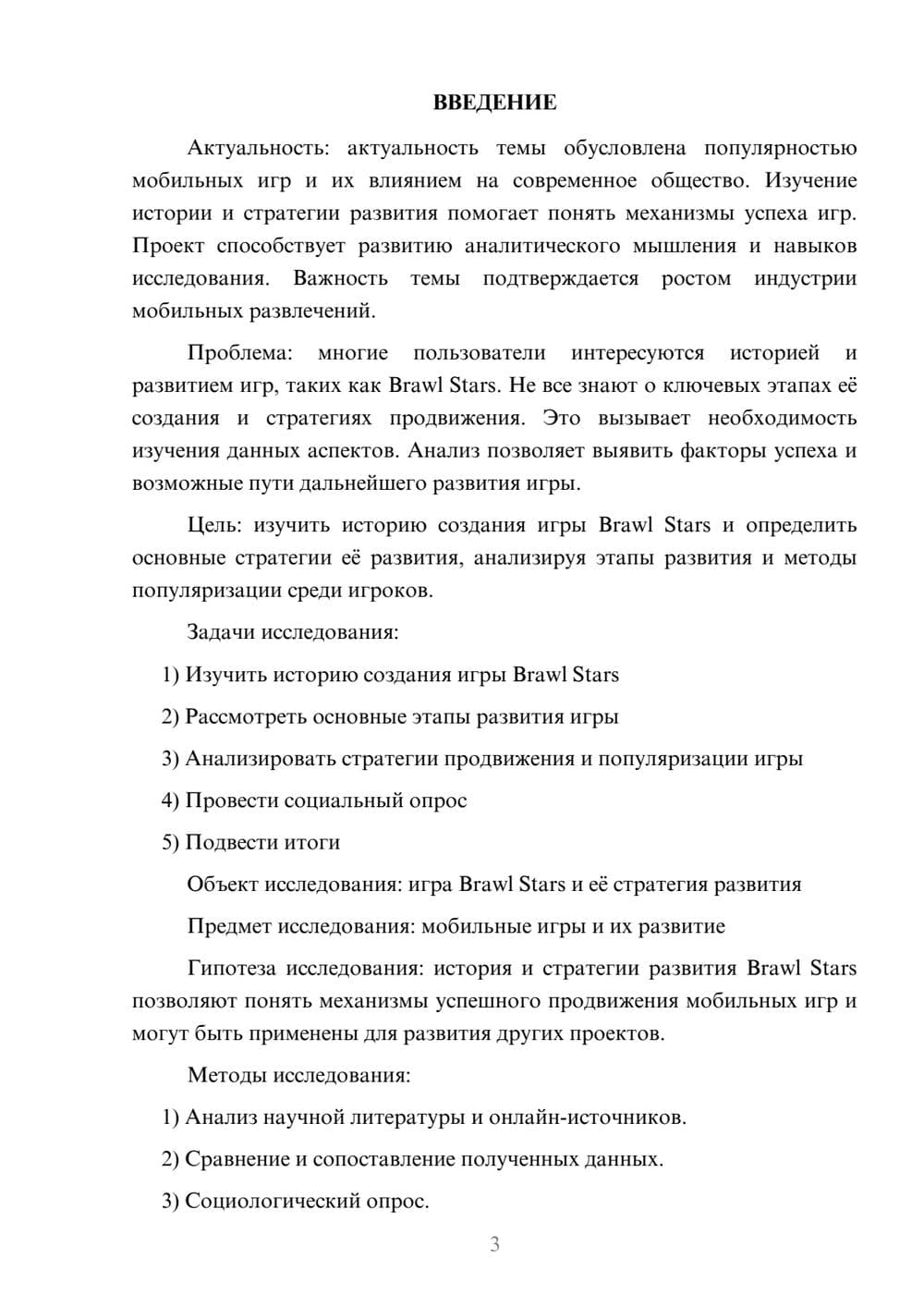 ВВЕДЕНИЕ

Актуальность: актуальность темы обусловлена популярностью мобильных игр и их влиянием на современное общество. Изучение истории и стратегии развития помогает понять механизмы успеха игр. Проект способствует развитию аналитического мышления и навыков исследования. Важность темы подтверждается ростом индустрии мобильных развлечений.

Проблема: многие пользователи интересуются историей и развитием игр, таких как Brawl Stars. Не все знают о ключевых этапах её создания и стратегиях продвижения. Это вызывает необходимость изучения данных аспектов. Анализ позволяет выявить факторы успеха и возможные пути дальнейшего развития игры.

Цель: изучить историю создания игры Brawl Stars и определить основные стратегии её развития, анализируя этапы развития и методы популяризации среди игроков.

Задачи исследования:

1) Изучить историю создания игры Brawl Stars

2) Рассмотреть основные этапы развития игры

3) Анализировать стратегии продвижения и популяризации игры

4) Провести социальный опрос

5) Подвести итоги

Объект исследования: игра Brawl Stars и её стратегия развития

Предмет исследования: мобильные игры и их развитие

Гипотеза исследования: история и стратегии развития Brawl Stars позволяют понять механизмы успешного продвижения мобильных игр и могут быть применены для развития других проектов.

Методы исследования:

1) Анализ научной литературы и онлайн-источников.

2) Сравнение и сопоставление полученных данных.

3) Социологический опрос.

3